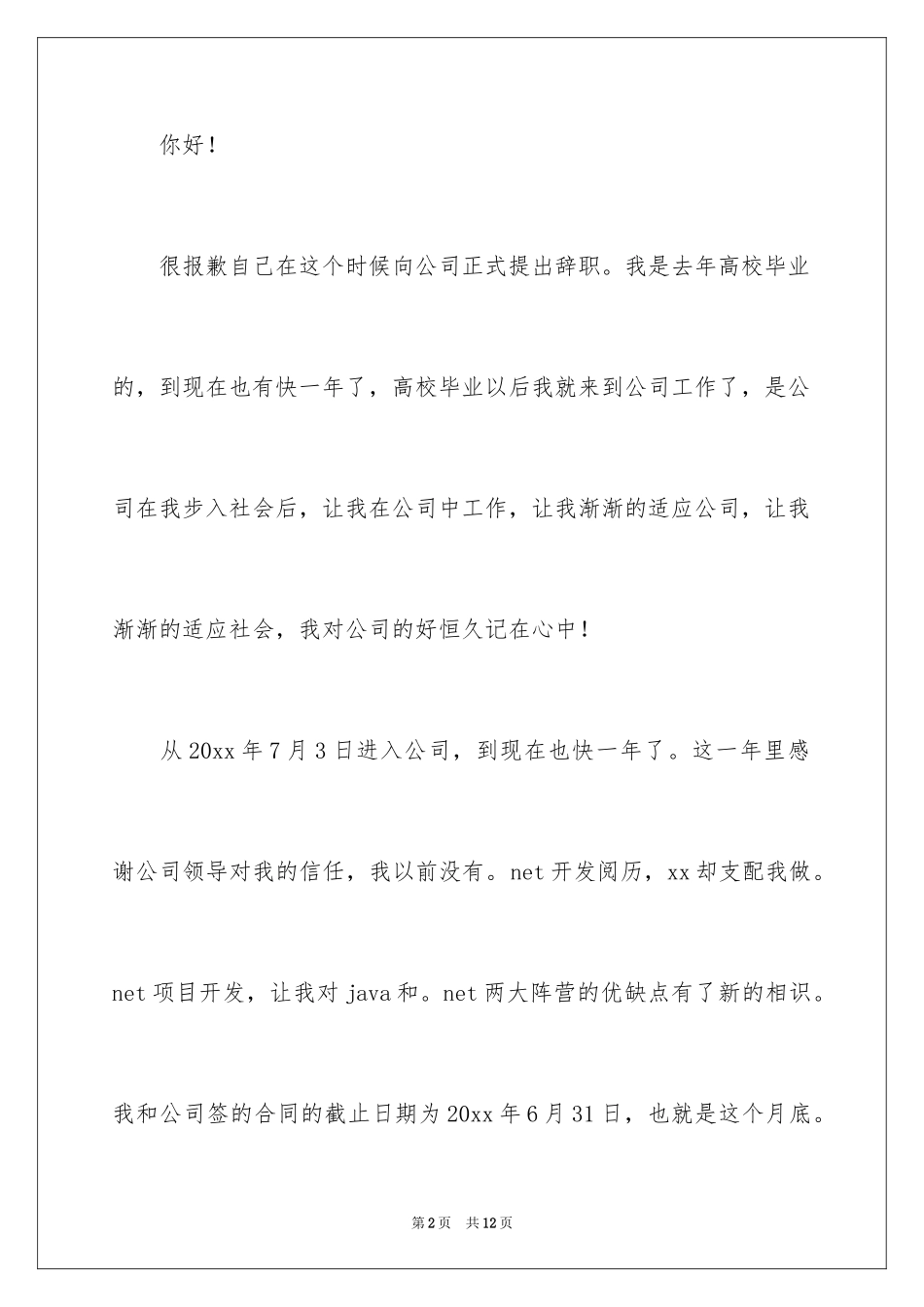 你好！

很报歉自己在这个时候向公司正式提出辞职。我是去年高校毕业的，到现在也有快一年了，高校毕业以后我就来到公司工作了，是公司在我步入社会后，让我在公司中工作，让我渐渐的适应公司，让我渐渐的适应社会，我对公司的好恒久记在心中！

从20xx年7月3日进入公司，到现在也快一年了。这一年里感谢公司领导对我的信任，我以前没有。net开发阅历，xx却支配我做。net项目开发，让我对java和。net两大阵营的优缺点有了新的相识。我和公司签的合同的截止日期为20xx年6月31日，也就是这个月底。

第2页 共12页